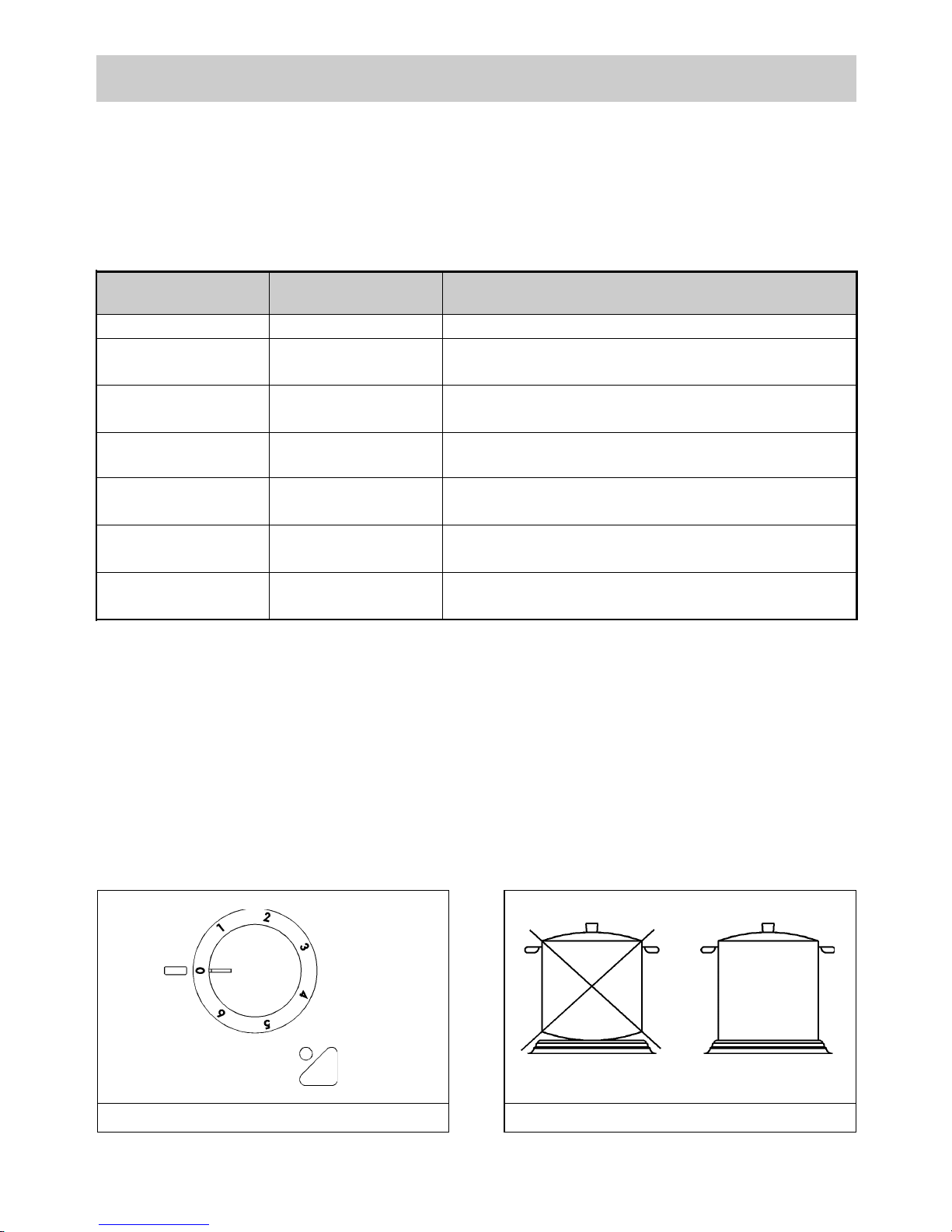 1
2
3
4
5
6
0